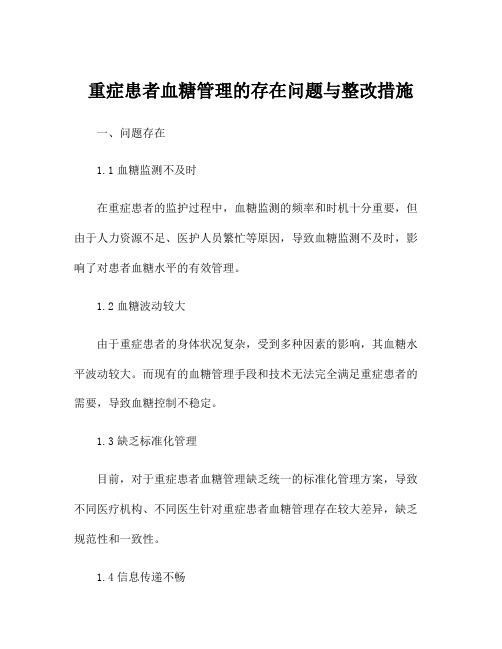 重症患者血糖管理的存在问题与整改措施

一、问题存在

1.1 血糖监测不及时

在重症患者的监护过程中，血糖监测的频率和时机十分重要，但由于人力资源不足、医护人员繁忙等原因，导致血糖监测不及时，影响了对患者血糖水平的有效管理。

1.2 血糖波动较大

由于重症患者的身体状况复杂，受到多种因素的影响，其血糖水平波动较大。而现有的血糖管理手段和技术无法完全满足重症患者的需要，导致血糖控制不稳定。

1.3 缺乏标准化管理

目前，对于重症患者血糖管理缺乏统一的标准化管理方案，导致不同医疗机构、不同医生针对重症患者血糖管理存在较大差异，缺乏规范性和一致性。

1.4 信息传递不畅